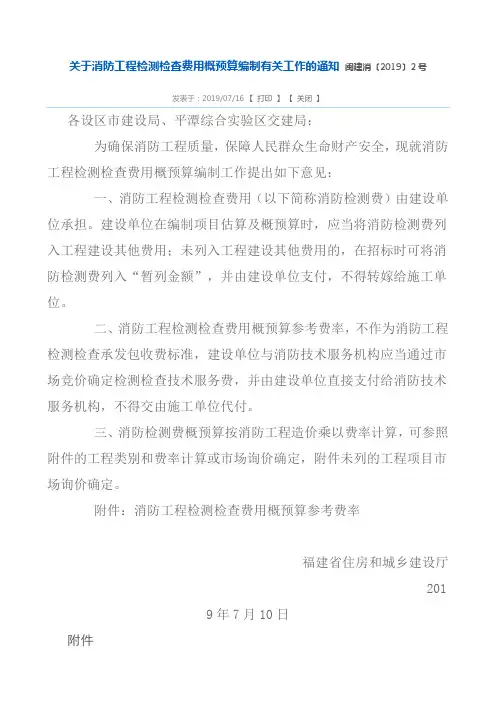 关于消防工程检测检查费用概预算编制有关工作的通知 闽建消〔2019〕2号

发表于：2019/07/16 【 打印 】 【 关闭 】

各设区市建设局、平潭综合实验区交建局：

为确保消防工程质量，保障人民群众生命财产安全，现就消防工程检测检查费用概预算编制工作提出如下意见：

一、消防工程检测检查费用（以下简称消防检测费）由建设单位承担。建设单位在编制项目估算及概预算时，应当将消防检测费列入工程建设其他费用；未列入工程建设其他费用的，在招标时可将消防检测费列入“暂列金额”，并由建设单位支付，不得转嫁给施工单位。

二、消防工程检测检查费用概预算参考费率，不作为消防工程检测检查承发包收费标准，建设单位与消防技术服务机构应当通过市场竞价确定检测检查技术服务费，并由建设单位直接支付给消防技术服务机构，不得交由施工单位代付。

三、消防检测费概预算按消防工程造价乘以费率计算，可参照附件的工程类别和费率计算或市场询价确定，附件未列的工程项目市场询价确定。

附件：消防工程检测检查费用概预算参考费率

福建省住房和城乡建设厅

201

9年7月10日

附件